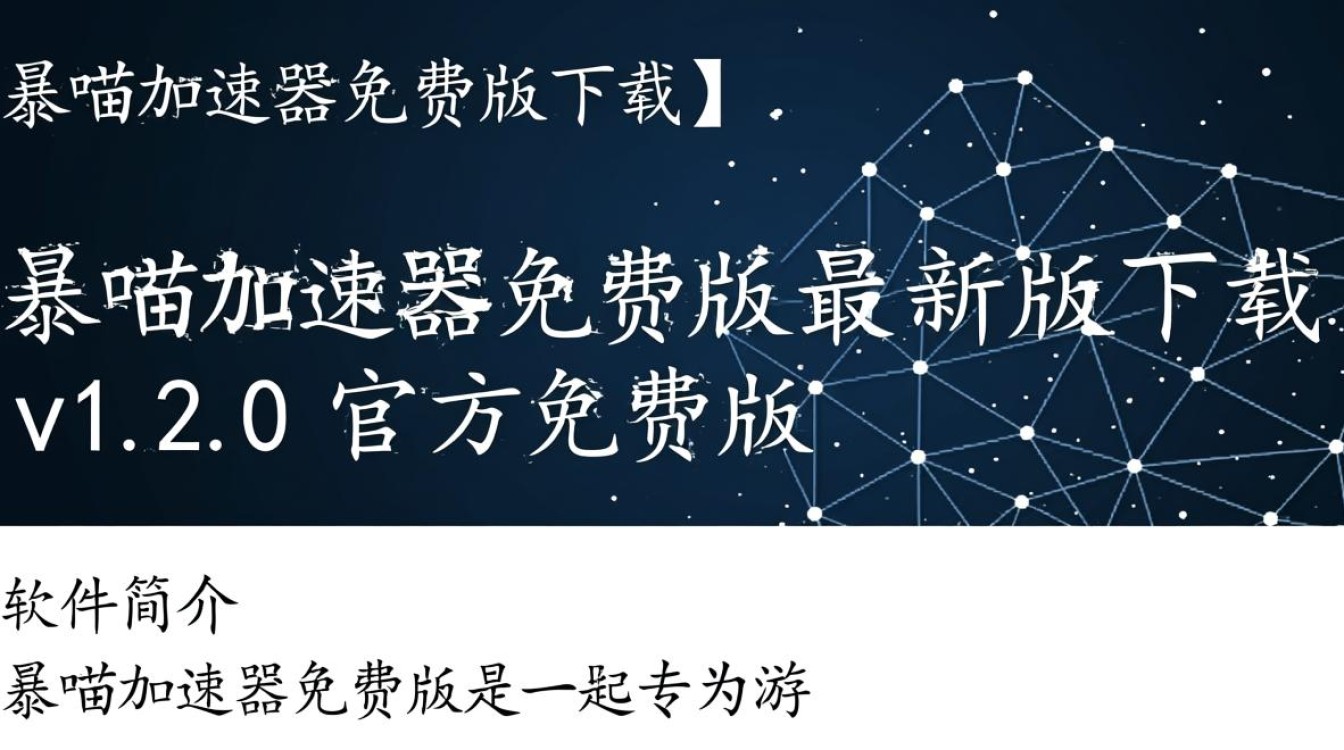 暴喵加速器免费版下载】

暴喵加速器免费版最新版下载 v1.2.0 官方免费版

软件简介

暴喵加速器免费版是一起专为游